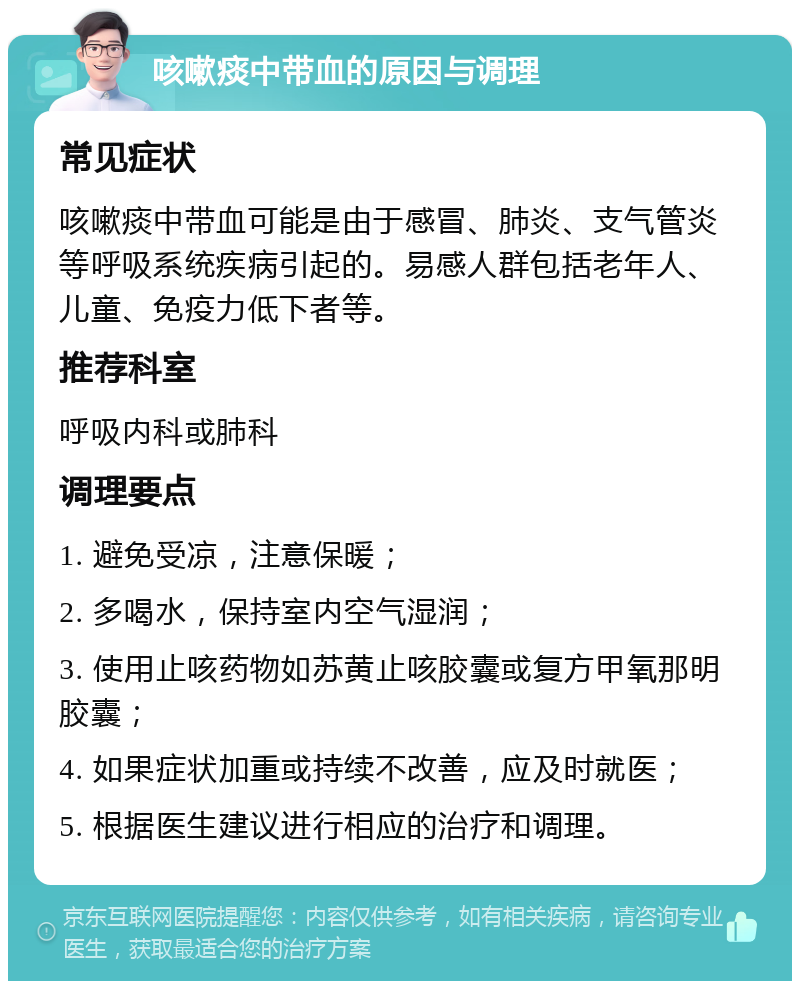 咳嗽痰中带血的原因与调理

常见症状

咳嗽痰中带血可能是由于感冒、肺炎、支气管炎等呼吸系统疾病引起的。易感人群包括老年人、儿童、免疫力低下者等。

推荐科室

呼吸内科或肺科

调理要点

1. 避免受凉，注意保暖；

2. 多喝水，保持室内空气湿润；

3. 使用止咳药物如苏黄止咳胶囊或复方甲氧那明胶囊；

4. 如果症状加重或持续不改善，应及时就医；

5. 根据医生建议进行相应的治疗和调理。

京东互联网医院提醒您：内容仅供参考，如有相关疾病，请咨询专业医生，获取最适合您的治疗方案